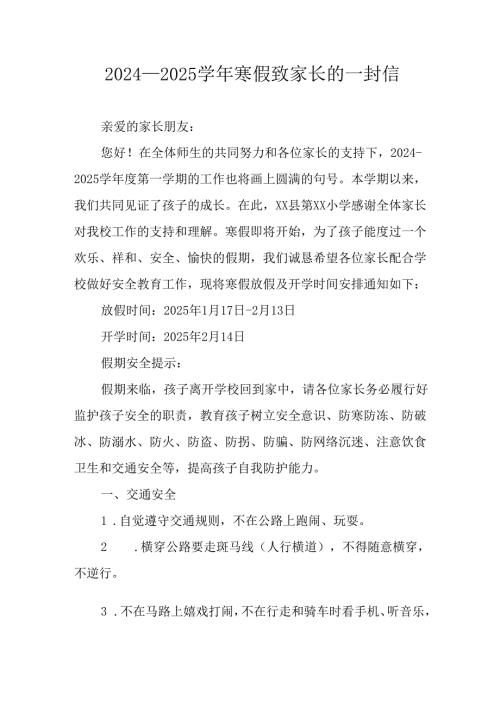 2024—2025学年寒假致家长的一封信

亲爱的家长朋友:

您好！在全体师生的共同努力和各位家长的支持下，2024-2025学年度第一学期的工作也将画上圆满的句号。本学期以来，我们共同见证了孩子的成长。在此，XX县第XX小学感谢全体家长对我校工作的支持和理解。寒假即将开始，为了孩子能度过一个欢乐、祥和、安全、愉快的假期，我们诚恳希望各位家长配合学校做好安全教育工作，现将寒假放假及开学时间安排通知如下：

放假时间：2025年1月17日-2月13日

开学时间：2025年2月14日

假期安全提示：

假期来临，孩子离开学校回到家中，请各位家长务必履行好监护孩子安全的职责，教育孩子树立安全意识、防寒防冻、防破冰、防溺水、防火、防盗、防拐、防骗、防网络沉迷、注意饮食卫生和交通安全等，提高孩子自我防护能力。

一、交通安全

1．自觉遵守交通规则，不在公路上跑闹、玩耍。

2　．横穿公路要走斑马线（人行横道），不得随意横穿，不逆行。

3．不在马路上嬉戏打闹，不在行走和骑车时看手机、听音乐，